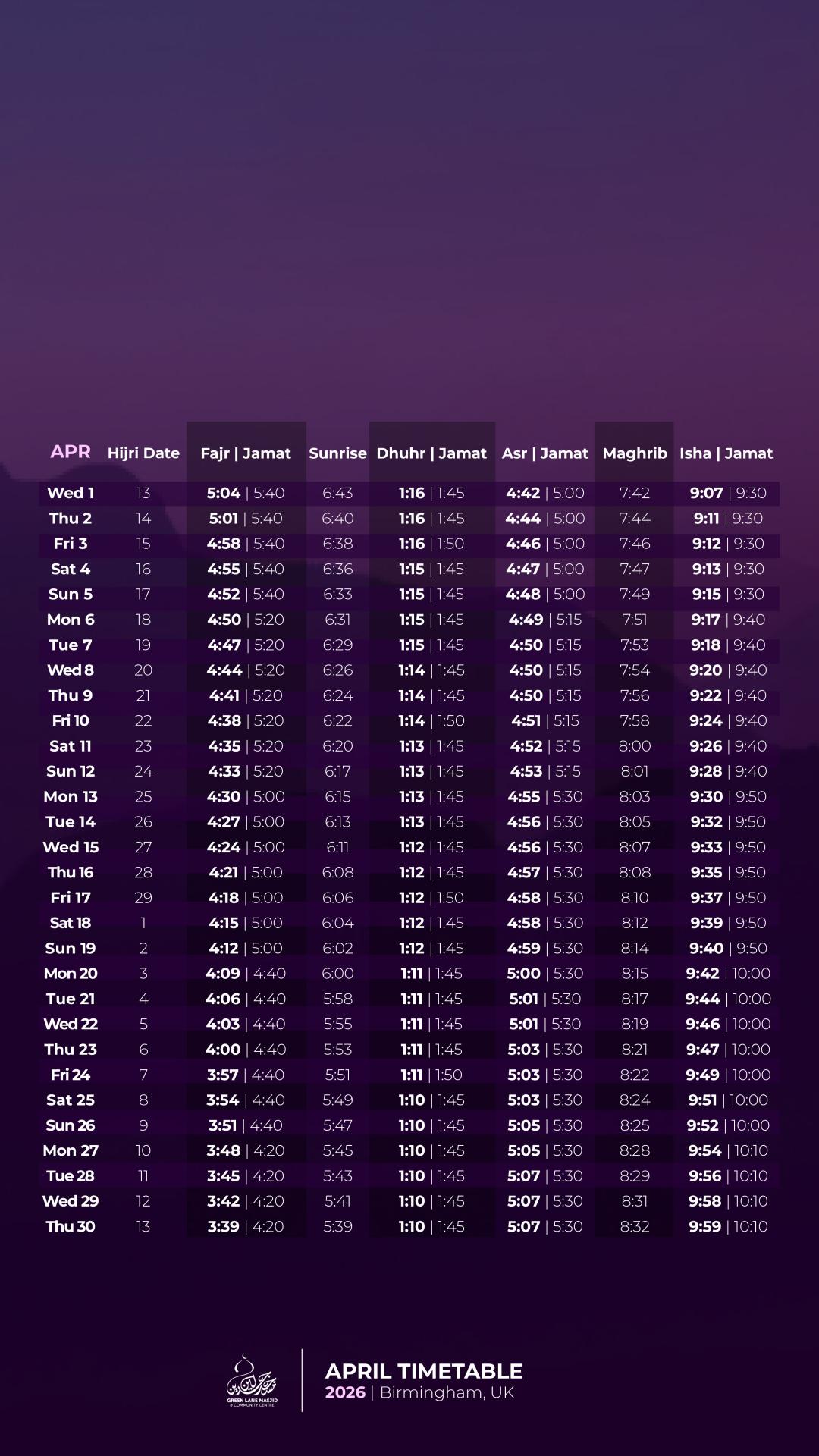 | APR | Hijri Date | Fajr \| Jamat | Sunrise | Dhuhr \| Jamat | Asr \| Jamat | Maghrib | Isha \| Jamat |
|---|---|---|---|---|---|---|---|
| Wed 1 | 13 | 5:04 \| 5:40 | 6:43 | 1:16 \| 1:45 | 4:42 \| 5:00 | 7:42 | 9:07 \| 9:30 |
| Thu 2 | 14 | 5:01 \| 5:40 | 6:40 | 1:16 \| 1:45 | 4:44 \| 5:00 | 7:44 | 9:11 \| 9:30 |
| Fri 3 | 15 | 4:58 \| 5:40 | 6:38 | 1:16 \| 1:50 | 4:46 \| 5:00 | 7:46 | 9:12 \| 9:30 |
| Sat 4 | 16 | 4:55 \| 5:40 | 6:36 | 1:15 \| 1:45 | 4:47 \| 5:00 | 7:47 | 9:13 \| 9:30 |
| Sun 5 | 17 | 4:52 \| 5:40 | 6:33 | 1:15 \| 1:45 | 4:48 \| 5:00 | 7:49 | 9:15 \| 9:30 |
| Mon 6 | 18 | 4:50 \| 5:20 | 6:31 | 1:15 \| 1:45 | 4:49 \| 5:15 | 7:51 | 9:17 \| 9:40 |
| Tue 7 | 19 | 4:47 \| 5:20 | 6:29 | 1:15 \| 1:45 | 4:50 \| 5:15 | 7:53 | 9:18 \| 9:40 |
| Wed 8 | 20 | 4:44 \| 5:20 | 6:26 | 1:14 \| 1:45 | 4:50 \| 5:15 | 7:54 | 9:20 \| 9:40 |
| Thu 9 | 21 | 4:41 \| 5:20 | 6:24 | 1:14 \| 1:45 | 4:50 \| 5:15 | 7:56 | 9:22 \| 9:40 |
| Fri 10 | 22 | 4:38 \| 5:20 | 6:22 | 1:14 \| 1:50 | 4:51 \| 5:15 | 7:58 | 9:24 \| 9:40 |
| Sat 11 | 23 | 4:35 \| 5:20 | 6:20 | 1:13 \| 1:45 | 4:52 \| 5:15 | 8:00 | 9:26 \| 9:40 |
| Sun 12 | 24 | 4:33 \| 5:20 | 6:17 | 1:13 \| 1:45 | 4:53 \| 5:15 | 8:01 | 9:28 \| 9:40 |
| Mon 13 | 25 | 4:30 \| 5:00 | 6:15 | 1:13 \| 1:45 | 4:55 \| 5:30 | 8:03 | 9:30 \| 9:50 |
| Tue 14 | 26 | 4:27 \| 5:00 | 6:13 | 1:13 \| 1:45 | 4:56 \| 5:30 | 8:05 | 9:32 \| 9:50 |
| Wed 15 | 27 | 4:24 \| 5:00 | 6:11 | 1:12 \| 1:45 | 4:56 \| 5:30 | 8:07 | 9:33 \| 9:50 |
| Thu 16 | 28 | 4:21 \| 5:00 | 6:08 | 1:12 \| 1:45 | 4:57 \| 5:30 | 8:08 | 9:35 \| 9:50 |
| Fri 17 | 29 | 4:18 \| 5:00 | 6:06 | 1:12 \| 1:50 | 4:58 \| 5:30 | 8:10 | 9:37 \| 9:50 |
| Sat 18 | 1 | 4:15 \| 5:00 | 6:04 | 1:12 \| 1:45 | 4:58 \| 5:30 | 8:12 | 9:39 \| 9:50 |
| Sun 19 | 2 | 4:12 \| 5:00 | 6:02 | 1:12 \| 1:45 | 4:59 \| 5:30 | 8:14 | 9:40 \| 9:50 |
| Mon 20 | 3 | 4:09 \| 4:40 | 6:00 | 1:11 \| 1:45 | 5:00 \| 5:30 | 8:15 | 9:42 \| 10:00 |
| Tue 21 | 4 | 4:06 \| 4:40 | 5:58 | 1:11 \| 1:45 | 5:01 \| 5:30 | 8:17 | 9:44 \| 10:00 |
| Wed 22 | 5 | 4:03 \| 4:40 | 5:55 | 1:11 \| 1:45 | 5:01 \| 5:30 | 8:19 | 9:46 \| 10:00 |
| Thu 23 | 6 | 4:00 \| 4:40 | 5:53 | 1:11 \| 1:45 | 5:03 \| 5:30 | 8:21 | 9:47 \| 10:00 |
| Fri 24 | 7 | 3:57 \| 4:40 | 5:51 | 1:11 \| 1:50 | 5:03 \| 5:30 | 8:22 | 9:49 \| 10:00 |
| Sat 25 | 8 | 3:54 \| 4:40 | 5:49 | 1:10 \| 1:45 | 5:03 \| 5:30 | 8:24 | 9:51 \| 10:00 |
| Sun 26 | 9 | 3:51 \| 4:40 | 5:47 | 1:10 \| 1:45 | 5:05 \| 5:30 | 8:25 | 9:52 \| 10:00 |
| Mon 27 | 10 | 3:48 \| 4:20 | 5:45 | 1:10 \| 1:45 | 5:05 \| 5:30 | 8:28 | 9:54 \| 10:10 |
| Tue 28 | 11 | 3:45 \| 4:20 | 5:43 | 1:10 \| 1:45 | 5:07 \| 5:30 | 8:29 | 9:56 \| 10:10 |
| Wed 29 | 12 | 3:42 \| 4:20 | 5:41 | 1:10 \| 1:45 | 5:07 \| 5:30 | 8:31 | 9:58 \| 10:10 |
| Thu 30 | 13 | 3:39 \| 4:20 | 5:39 | 1:10 \| 1:45 | 5:07 \| 5:30 | 8:32 | 9:59 \| 10:10 |

GREEN LANE MASJID
& COMMUNITY CENTRE

APRIL TIMETABLE
2026 | Birmingham, UK